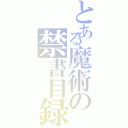 とある魔術の禁書目録